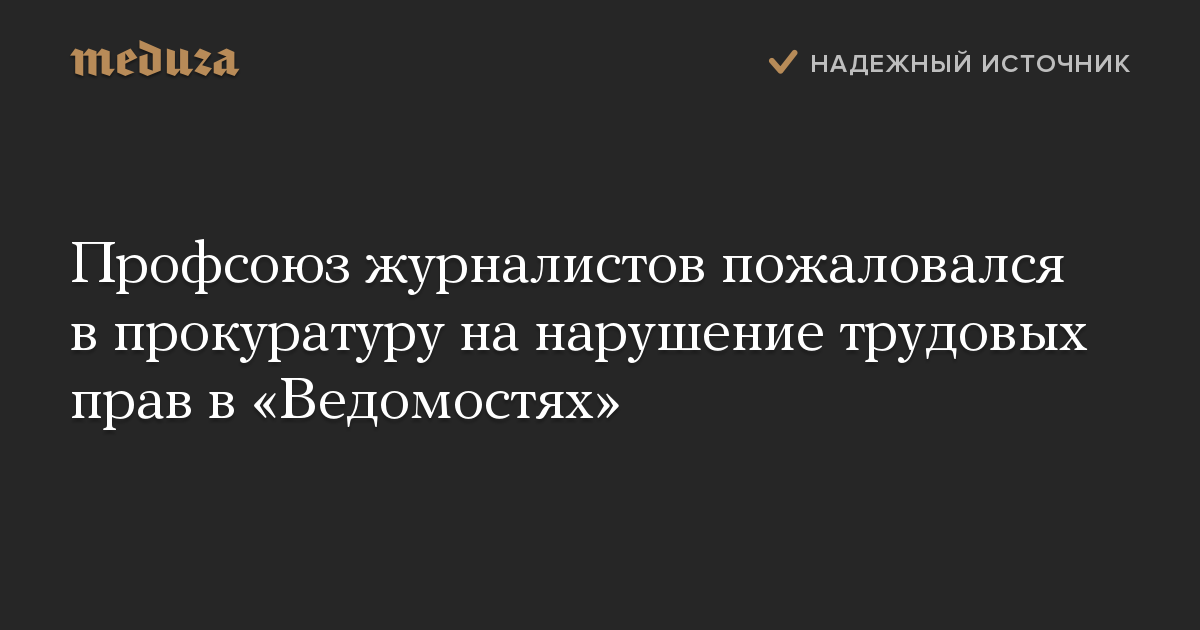 meduza

НАДЕЖНЫЙ ИСТОЧНИК

Профсоюз журналистов пожаловался в прокуратуру на нарушение трудовых прав в «Ведомостях»